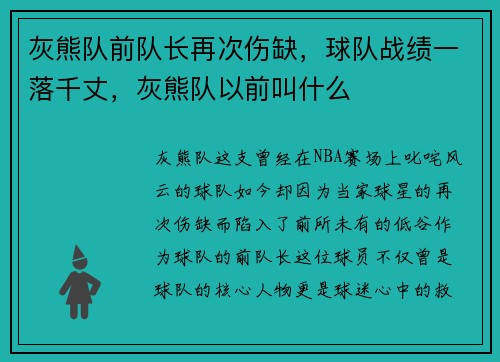 灰熊队前队长再次伤缺，球队战绩一落千丈，灰熊队以前叫什么

灰熊队这支曾经在NBA赛场上叱咤风云的球队如今却因为当家球星的再次伤缺而陷入了前所未有的低谷作为球队的前队长这位球员不仅曾是球队的核心人物更是球迷心中的救